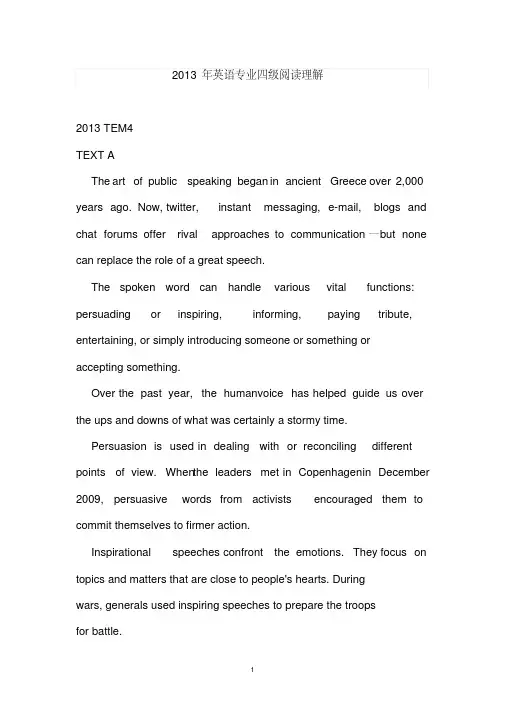 2013 年英语专业四级阅读理解

2013 TEM4

TEXT A

The art of public speaking began in ancient Greece over 2,000 years ago. Now, twitter, instant messaging, e-mail, blogs and chat forums offer rival approaches to communication —but none can replace the role of a great speech.

The spoken word can handle various vital functions: persuading or inspiring, informing, paying tribute, entertaining, or simply introducing someone or something or accepting something.

Over the past year, the humanvoice has helped guide us over the ups and downs of what was certainly a stormy time.

Persuasion is used in dealing with or reconciling different points of view. Whenthe leaders met in Copenhagenin December 2009, persuasive words from activists encouraged them to commit themselves to firmer action.

Inspirational speeches confront the emotions. They focus on topics and matters that are close to people's hearts. During wars, generals used inspiring speeches to prepare the troops for battle.

1